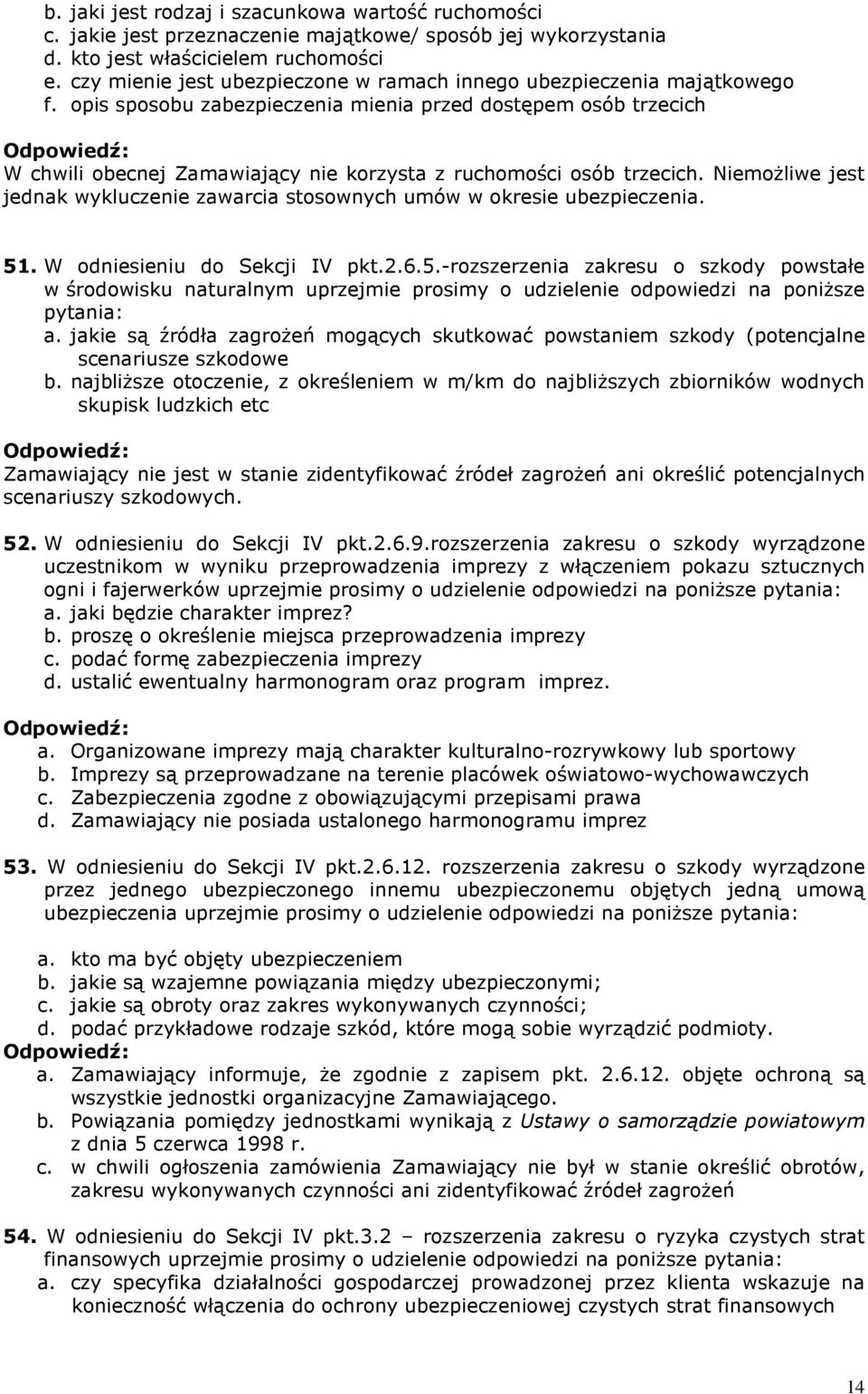 b. jaki jest rodzaj i szacunkowa wartość ruchomości
c. jakie jest przeznaczenie majątkowe/ sposób jej wykorzystania
d. kto jest właścicielem ruchomości
e. czy mienie jest ubezpieczone w ramach innego ubezpieczenia majątkowego
f. opis sposobu zabezpieczenia mienia przed dostępem osób trzecich

Odpowiedź:
W chwili obecnej Zamawiający nie korzysta z ruchomości osób trzecich. Niemożliwe jest jednak wykluczenie zawarcia stosownych umów w okresie ubezpieczenia.

51. W odniesieniu do Sekcji IV pkt.2.6.5.-rozszerzenia zakresu o szkody powstałe w środowisku naturalnym uprzejmie prosimy o udzielenie odpowiedzi na poniższe pytania:
a. jakie są źródła zagrożeń mogących skutkować powstaniem szkody (potencjalne scenariusze szkodowe
b. najbliższe otoczenie, z określeniem w m/km do najbliższych zbiorników wodnych skupisk ludzkich etc

Odpowiedź:
Zamawiający nie jest w stanie zidentyfikować źródeł zagrożeń ani określić potencjalnych scenariuszy szkodowych.

52. W odniesieniu do Sekcji IV pkt.2.6.9.rozszerzenia zakresu o szkody wyrządzone uczestnikom w wyniku przeprowadzenia imprezy z włączeniem pokazu sztucznych ogni i fajerwerków uprzejmie prosimy o udzielenie odpowiedzi na poniższe pytania:
a. jaki będzie charakter imprez?
b. proszę o określenie miejsca przeprowadzenia imprezy
c. podać formę zabezpieczenia imprezy
d. ustalić ewentualny harmonogram oraz program imprez.

Odpowiedź:
a. Organizowane imprezy mają charakter kulturalno-rozrywkowy lub sportowy
b. Imprezy są przeprowadzane na terenie placówek oświatowo-wychowawczych
c. Zabezpieczenia zgodne z obowiązującymi przepisami prawa
d. Zamawiający nie posiada ustalonego harmonogramu imprez

53. W odniesieniu do Sekcji IV pkt.2.6.12. rozszerzenia zakresu o szkody wyrządzone przez jednego ubezpieczonego innemu ubezpieczonemu objętych jedną umową ubezpieczenia uprzejmie prosimy o udzielenie odpowiedzi na poniższe pytania:

a. kto ma być objęty ubezpieczeniem
b. jakie są wzajemne powiązania między ubezpieczonymi;
c. jakie są obroty oraz zakres wykonywanych czynności;
d. podać przykładowe rodzaje szkód, które mogą sobie wyrządzić podmioty.
Odpowiedź:
a. Zamawiający informuje, że zgodnie z zapisem pkt. 2.6.12. objęte ochroną są wszystkie jednostki organizacyjne Zamawiającego.
b. Powiązania pomiędzy jednostkami wynikają z Ustawy o samorządzie powiatowym z dnia 5 czerwca 1998 r.
c. w chwili ogłoszenia zamówienia Zamawiający nie był w stanie określić obrotów, zakresu wykonywanych czynności ani zidentyfikować źródeł zagrożeń

54. W odniesieniu do Sekcji IV pkt.3.2 – rozszerzenia zakresu o ryzyka czystych strat finansowych uprzejmie prosimy o udzielenie odpowiedzi na poniższe pytania:
a. czy specyfika działalności gospodarczej prowadzonej przez klienta wskazuje na konieczność włączenia do ochrony ubezpieczeniowej czystych strat finansowych

14